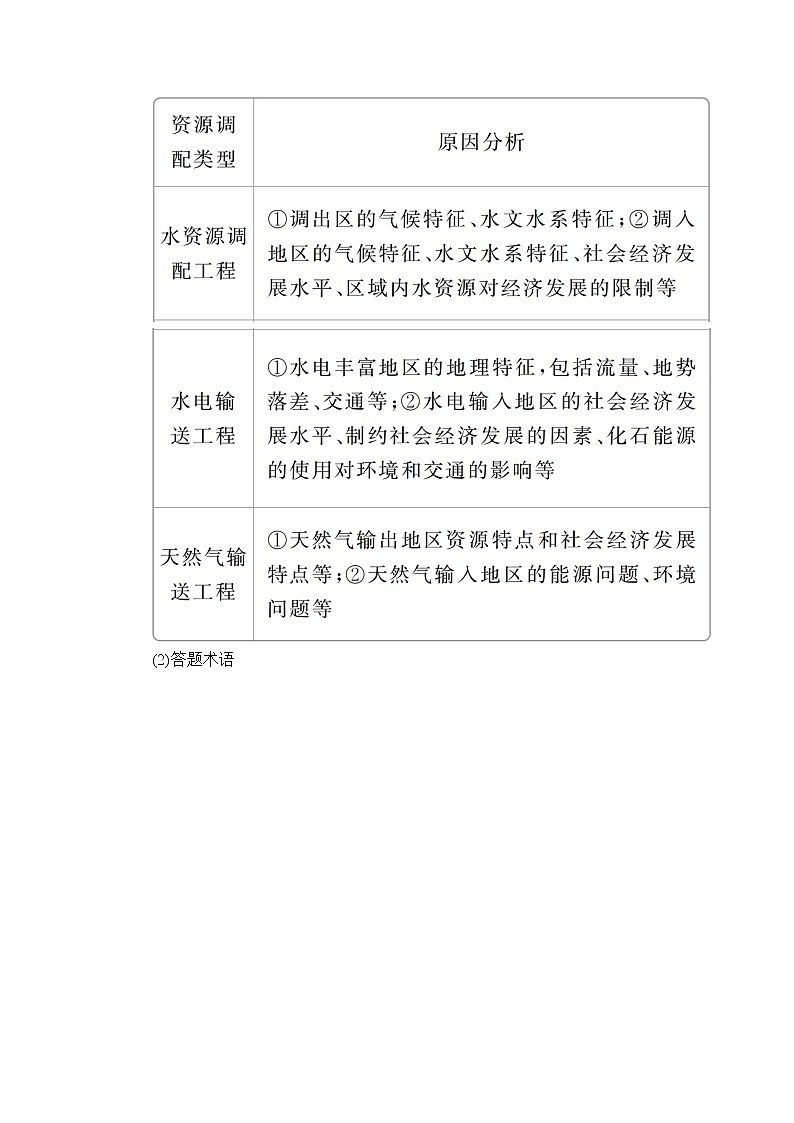 | 资源调配类型 | 原因分析 |
|---|---|
| 水资源调配工程 | ①调出区的气候特征、水文水系特征；②调入地区的气候特征、水文水系特征、社会经济发展水平、区域内水资源对经济发展的限制等 |
| 水电输送工程 | ①水电丰富地区的地理特征，包括流量、地势落差、交通等；②水电输入地区的社会经济发展水平、制约社会经济发展的因素、化石能源的使用对环境和交通的影响等 |
| 天然气输送工程 | ①天然气输出地区资源特点和社会经济发展特点等；②天然气输入地区的能源问题、环境问题等 |

(2)答题术语